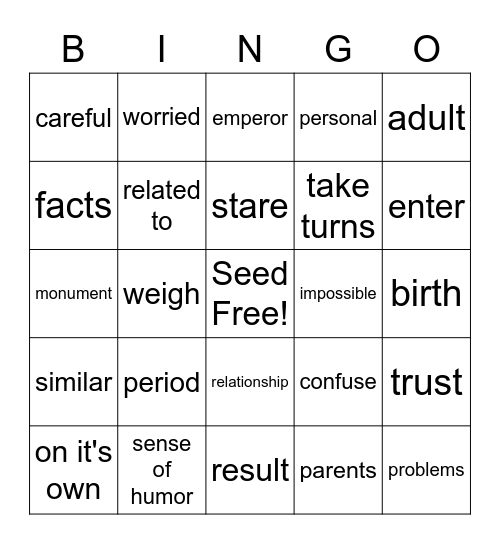 | B | I | N | G | O |
|---|---|---|---|---|
| careful | worried | emperor | personal | adult |
| facts | related to | stare | take turns | enter |
| monument | weigh | Seed Free! | impossible | birth |
| similar | period | relationship | confuse | trust |
| on it's own | sense of humor | result | parents | problems |